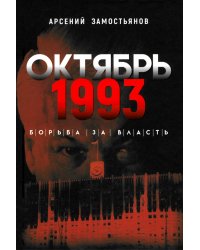 АРСЕНИЙ ЗАМОСТЬЯНОВ

ОКТЯБРЬ
1993

БОРЬБА ЗА ВЛАСТЬ